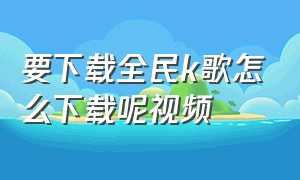 要下载全民k歌怎么下载呢视频